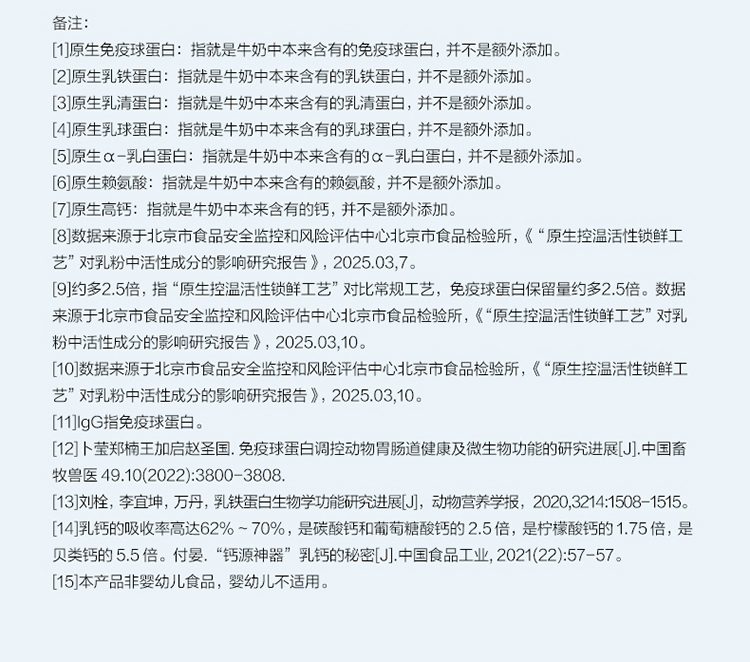 备注:
[1]原生免疫球蛋白：指就是牛奶中本来含有的免疫球蛋白，并不是额外添加。
[2]原生乳铁蛋白：指就是牛奶中本来含有的乳铁蛋白，并不是额外添加。
[3]原生乳清蛋白：指就是牛奶中本来含有的乳清蛋白，并不是额外添加。
[4]原生乳球蛋白：指就是牛奶中本来含有的乳球蛋白，并不是额外添加。
[5]原生α-乳白蛋白：指就是牛奶中本来含有的α-乳白蛋白，并不是额外添加。
[6]原生赖氨酸：指就是牛奶中本来含有的赖氨酸，并不是额外添加。
[7]原生高钙：指就是牛奶中本来含有的钙，并不是额外添加。
[8]数据来源于北京市食品安全监控和风险评估中心北京市食品检验所，《“原生控温活性锁鲜工艺”对乳粉中活性成分的影响研究报告》，2025.03,7。
[9]约多2.5倍，指“原生控温活性锁鲜工艺”对比常规工艺，免疫球蛋白保留量约多2.5倍。数据来源于北京市食品安全监控和风险评估中心北京市食品检验所，《“原生控温活性锁鲜工艺”对乳粉中活性成分的影响研究报告》，2025.03,10。
[10]数据来源于北京市食品安全监控和风险评估中心北京市食品检验所，《“原生控温活性锁鲜工艺”对乳粉中活性成分的影响研究报告》，2025.03,10。
[11]IgG指免疫球蛋白。
[12]卜莹郑楠王加启赵圣国. 免疫球蛋白调控动物胃肠道健康及微生物功能的研究进展[J].中国畜牧兽医 49.10(2022):3800-3808.
[13]刘栓，李宜坤，万丹，乳铁蛋白生物学功能研究进展[J]，动物营养学报，2020,3214:1508-1515。
[14]乳钙的吸收率高达62%～70%，是碳酸钙和葡萄糖酸钙的 2.5 倍，是柠檬酸钙的 1.75 倍，是贝类钙的 5.5 倍。付晏.“钙源神器”乳钙的秘密[J].中国食品工业, 2021(22):57-57。
[15]本产品非婴幼儿食品，婴幼儿不适用。